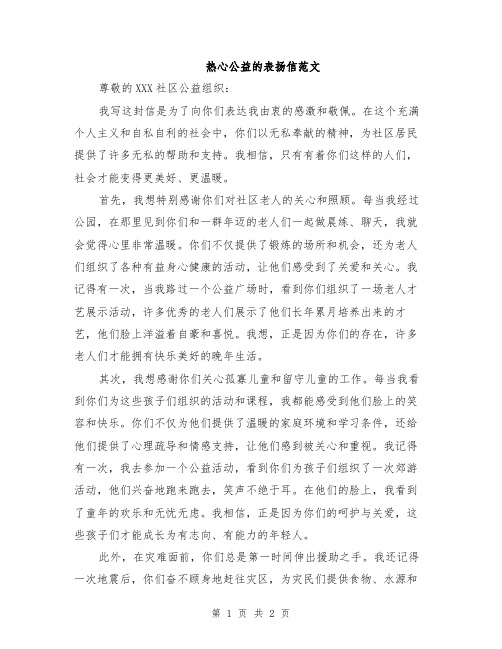 热心公益的表扬信范文

尊敬的XXX社区公益组织：

我写这封信是为了向你们表达我由衷的感激和敬佩。在这个充满个人主义和自私自利的社会中，你们以无私奉献的精神，为社区居民提供了许多无私的帮助和支持。我相信，只有有着你们这样的人们，社会才能变得更美好、更温暖。

首先，我想特别感谢你们对社区老人的关心和照顾。每当我经过公园，在那里见到你们和一群年迈的老人们一起做晨练、聊天，我就会觉得心里非常温暖。你们不仅提供了锻炼的场所和机会，还为老人们组织了各种有益身心健康的活动，让他们感受到了关爱和关心。我记得有一次，当我路过一个公益广场时，看到你们组织了一场老人才艺展示活动，许多优秀的老人们展示了他们长年累月培养出来的才艺，他们脸上洋溢着自豪和喜悦。我想，正是因为你们的存在，许多老人们才能拥有快乐美好的晚年生活。

其次，我想感谢你们关心孤寡儿童和留守儿童的工作。每当我看到你们为这些孩子们组织的活动和课程，我都能感受到他们脸上的笑容和快乐。你们不仅为他们提供了温暖的家庭环境和学习条件，还给他们提供了心理疏导和情感支持，让他们感到被关心和重视。我记得有一次，我去参加一个公益活动，看到你们为孩子们组织了一次郊游活动，他们兴奋地跑来跑去，笑声不绝于耳。在他们的脸上，我看到了童年的欢乐和无忧无虑。我相信，正是因为你们的呵护与关爱，这些孩子们才能成长为有志向、有能力的年轻人。

此外，在灾难面前，你们总是第一时间伸出援助之手。我还记得一次地震后，你们奋不顾身地赶往灾区，为灾民们提供食物、水源和

第 1 页 共 2 页